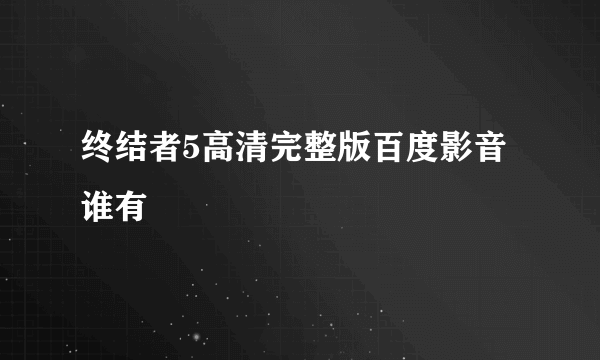 终结者5高清完整版百度影音谁有